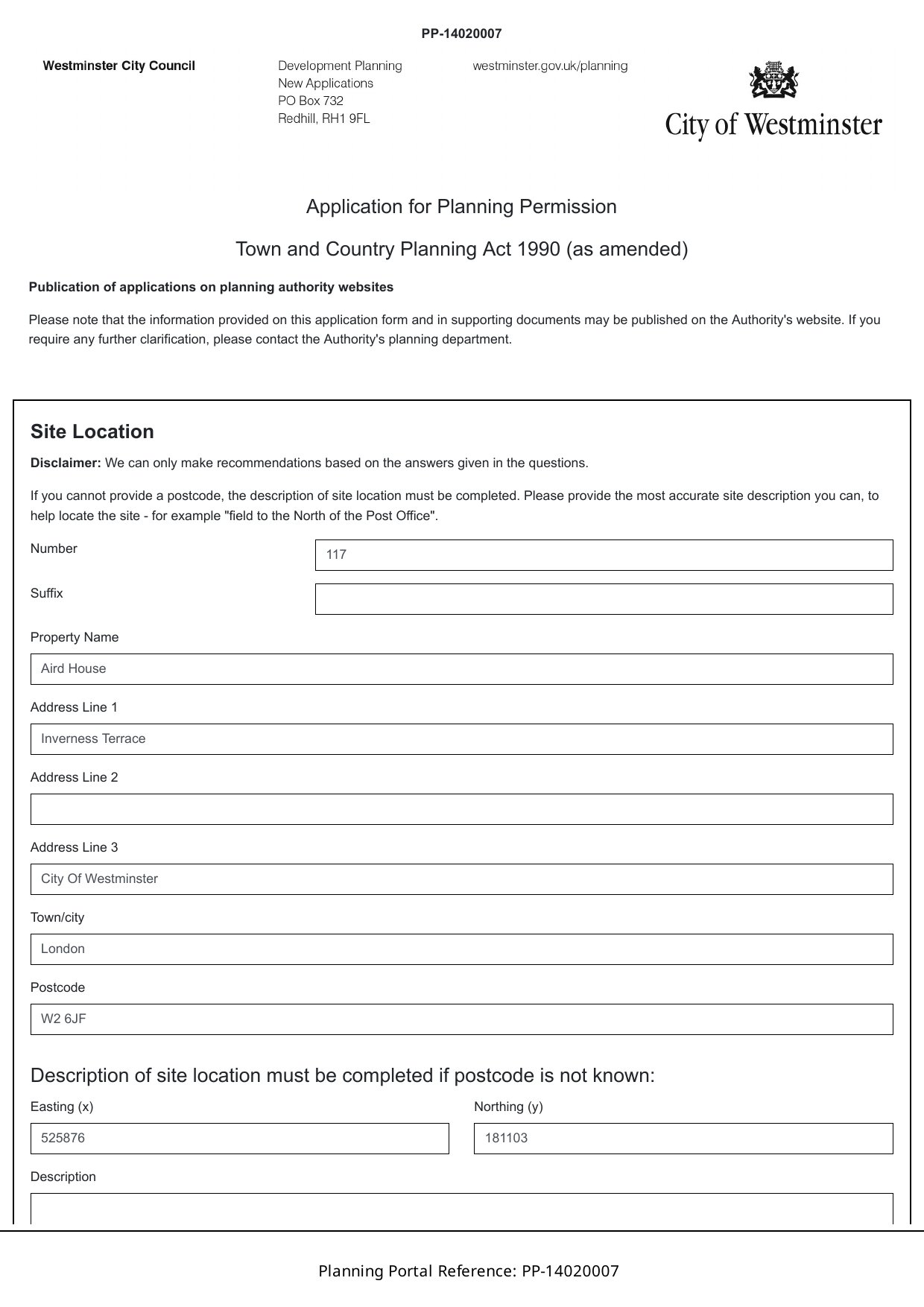 PP-14020007

Westminster City Council

Development Planning
New Applications
PO Box 732
Redhill, RH1 9FL

westminster.gov.uk/planning

City of Westminster

Application for Planning Permission

Town and Country Planning Act 1990 (as amended)

Publication of applications on planning authority websites

Please note that the information provided on this application form and in supporting documents may be published on the Authority's website. If you require any further clarification, please contact the Authority's planning department.

Site Location

Disclaimer: We can only make recommendations based on the answers given in the questions.

If you cannot provide a postcode, the description of site location must be completed. Please provide the most accurate site description you can, to help locate the site - for example "field to the North of the Post Office".

Number
117

Suffix

Property Name
Aird House

Address Line 1
Inverness Terrace

Address Line 2

Address Line 3
City Of Westminster

Town/city
London

Postcode
W2 6JF

Description of site location must be completed if postcode is not known:

Easting (x)
525876

Northing (y)
181103

Description

Planning Portal Reference: PP-14020007